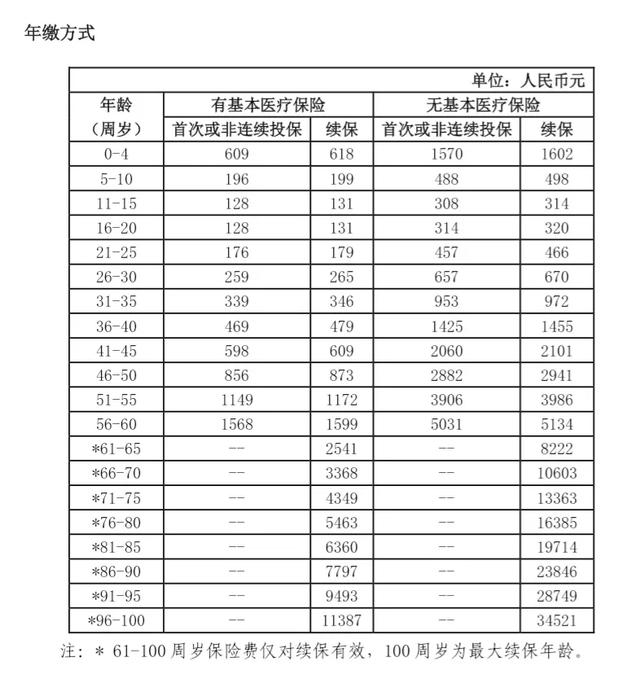 年缴方式

单位：人民币元

| 年龄（周岁） | 有基本医疗保险 首次或非连续投保 | 有基本医疗保险 续保 | 无基本医疗保险 首次或非连续投保 | 无基本医疗保险 续保 |
|---|---|---|---|---|
| 0-4 | 609 | 618 | 1570 | 1602 |
| 5-10 | 196 | 199 | 488 | 498 |
| 11-15 | 128 | 131 | 308 | 314 |
| 16-20 | 128 | 131 | 314 | 320 |
| 21-25 | 176 | 179 | 457 | 466 |
| 26-30 | 259 | 265 | 657 | 670 |
| 31-35 | 339 | 346 | 953 | 972 |
| 36-40 | 469 | 479 | 1425 | 1455 |
| 41-45 | 598 | 609 | 2060 | 2101 |
| 46-50 | 856 | 873 | 2882 | 2941 |
| 51-55 | 1149 | 1172 | 3906 | 3986 |
| 56-60 | 1568 | 1599 | 5031 | 5134 |
| *61-65 | -- | 2541 | -- | 8222 |
| *66-70 | -- | 3368 | -- | 10603 |
| *71-75 | -- | 4349 | -- | 13363 |
| *76-80 | -- | 5463 | -- | 16385 |
| *81-85 | -- | 6360 | -- | 19714 |
| *86-90 | -- | 7797 | -- | 23846 |
| *91-95 | -- | 9493 | -- | 28749 |
| *96-100 | -- | 11387 | -- | 34521 |

注：＊ 61-100 周岁保险费仅对续保有效，100 周岁为最大续保年龄。